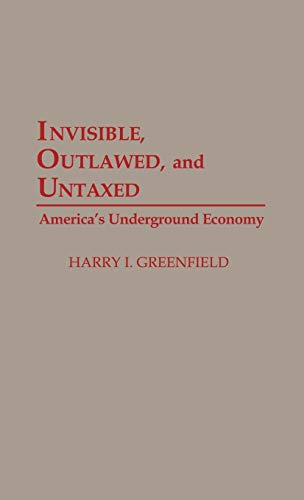 INVISIBLE, OUTLAWED, and UNTAXED

America's Underground Economy

HARRY I. GREENFIELD